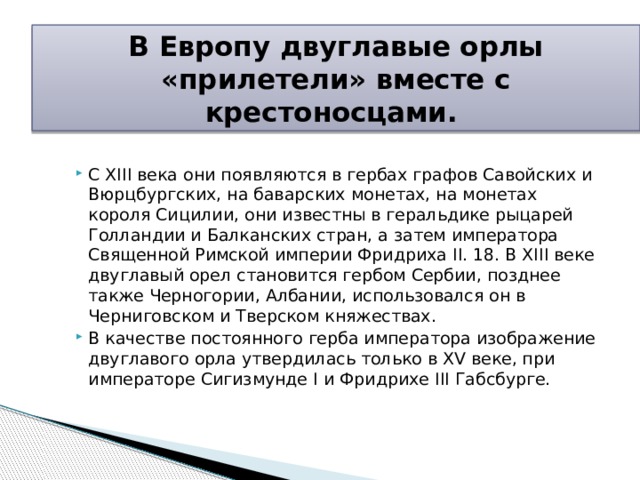 В Европу двуглавые орлы «прилетели» вместе с крестоносцами.

С XIII века они появляются в гербах графов Савойских и Вюрцбургских, на баварских монетах, на монетах короля Сицилии, они известны в геральдике рыцарей Голландии и Балканских стран, а затем императора Священной Римской империи Фридриха II. 18. В XIII веке двуглавый орел становится гербом Сербии, позднее также Черногории, Албании, использовался он в Черниговском и Тверском княжествах.

В качестве постоянного герба императора изображение двуглавого орла утвердилась только в XV веке, при императоре Сигизмунде I и Фридрихе III Габсбурге.